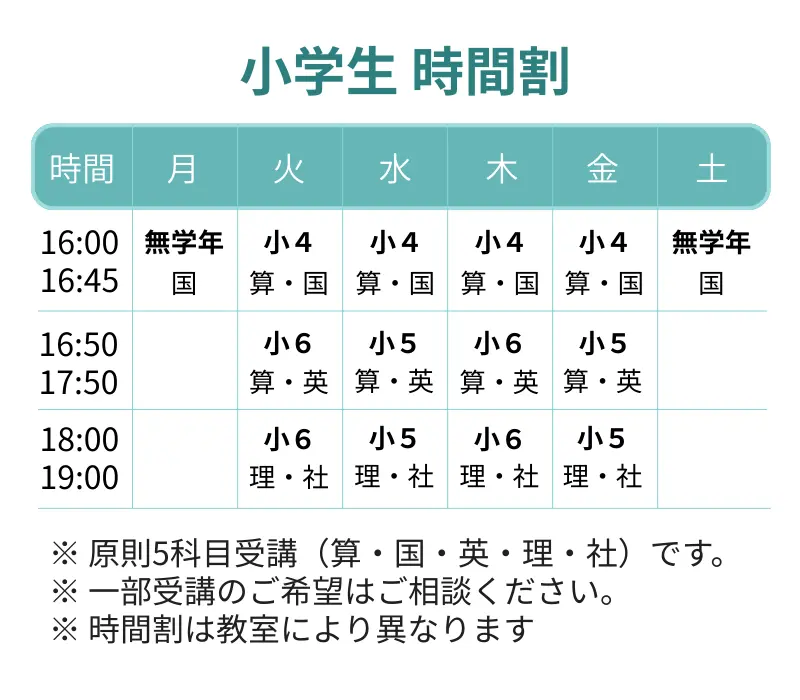 小学生 時間割

| 時間 | 月 | 火 | 水 | 木 | 金 | 土 |
|---|---|---|---|---|---|---|
| 16:00 16:45 | 無学年 国 | 小4 算・国 | 小4 算・国 | 小4 算・国 | 小4 算・国 | 無学年 国 |
| 16:50 17:50 | | 小6 算・英 | 小5 算・英 | 小6 算・英 | 小5 算・英 | |
| 18:00 19:00 | | 小6 理・社 | 小5 理・社 | 小6 理・社 | 小5 理・社 | |

※ 原則5科目受講（算・国・英・理・社）です。
※ 一部受講のご希望はご相談ください。
※ 時間割は教室により異なります